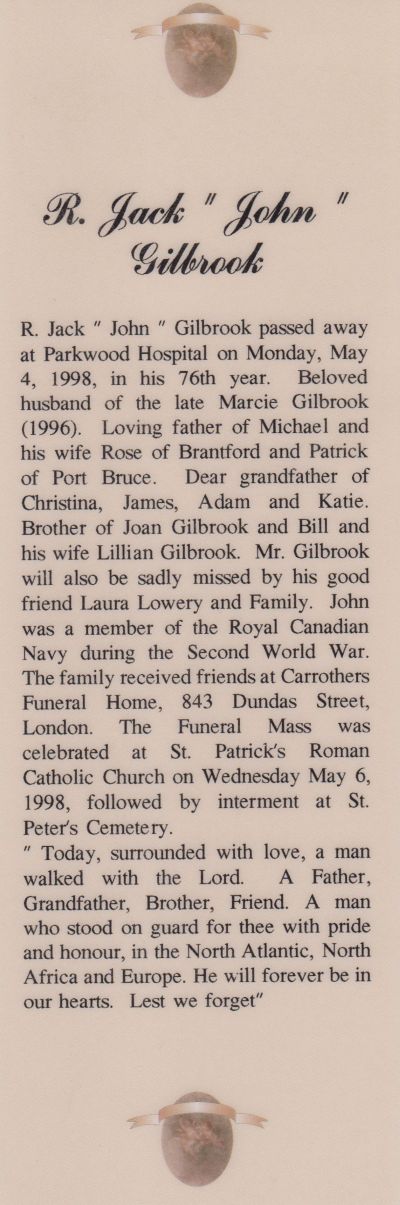 R. Jack " John "
Gilbrook

R. Jack " John " Gilbrook passed away at Parkwood Hospital on Monday, May 4, 1998, in his 76th year. Beloved husband of the late Marcie Gilbrook (1996). Loving father of Michael and his wife Rose of Brantford and Patrick of Port Bruce. Dear grandfather of Christina, James, Adam and Katie. Brother of Joan Gilbrook and Bill and his wife Lillian Gilbrook. Mr. Gilbrook will also be sadly missed by his good friend Laura Lowery and Family. John was a member of the Royal Canadian Navy during the Second World War. The family received friends at Carrothers Funeral Home, 843 Dundas Street, London. The Funeral Mass was celebrated at St. Patrick's Roman Catholic Church on Wednesday May 6, 1998, followed by interment at St. Peter's Cemetery.
" Today, surrounded with love, a man walked with the Lord. A Father, Grandfather, Brother, Friend. A man who stood on guard for thee with pride and honour, in the North Atlantic, North Africa and Europe. He will forever be in our hearts. Lest we forget"